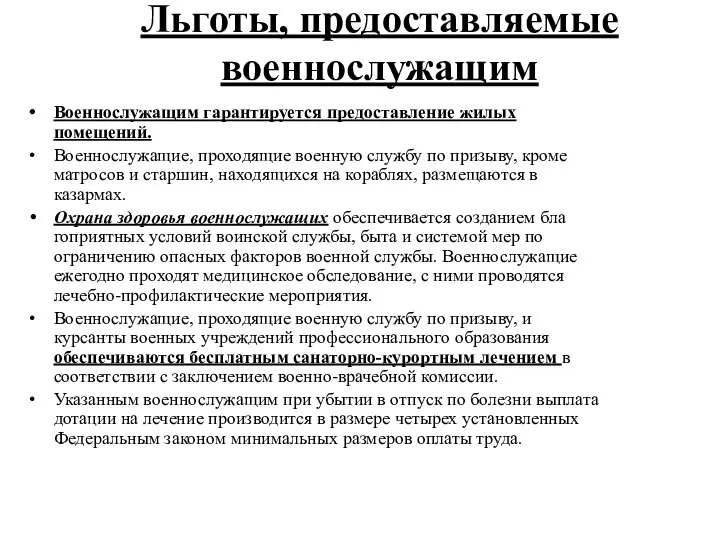 Льготы, предоставляемые военнослужащим

• Военнослужащим гарантируется предоставление жилых помещений.
• Военнослужащие, проходящие военную службу по призыву, кроме матросов и старшин, находящихся на кораблях, размещаются в казармах.
• Охрана здоровья военнослужащих обеспечивается созданием бла гоприятных условий воинской службы, быта и системой мер по ограничению опасных факторов военной службы. Военнослужащие ежегодно проходят медицинское обследование, с ними проводятся лечебно-профилактические мероприятия.
• Военнослужащие, проходящие военную службу по призыву, и курсанты военных учреждений профессионального образования обеспечиваются бесплатным санаторно-курортным лечением в соответствии с заключением военно-врачебной комиссии.
• Указанным военнослужащим при убытии в отпуск по болезни выплата дотации на лечение производится в размере четырех установленных Федеральным законом минимальных размеров оплаты труда.